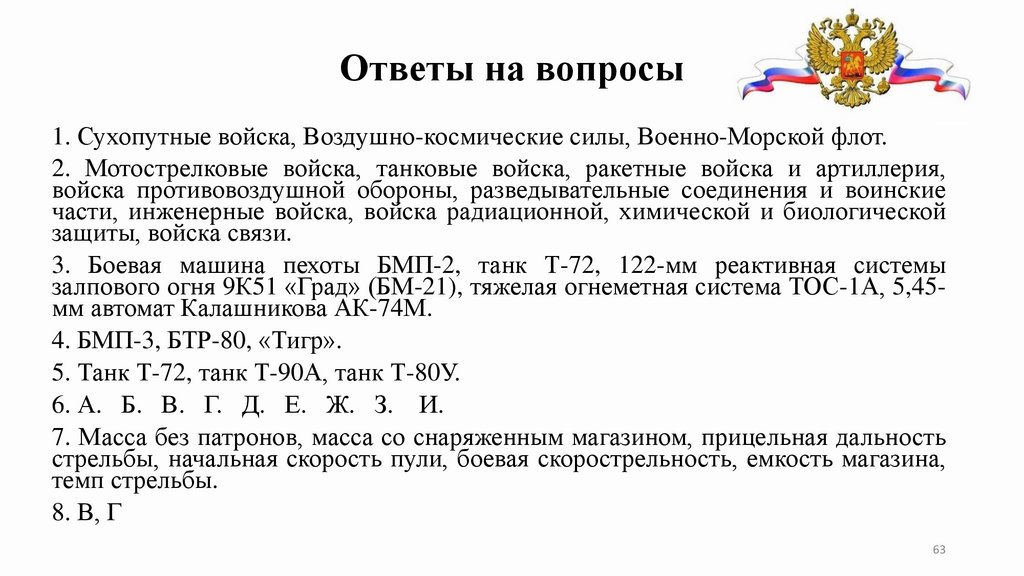 Ответы на вопросы

1. Сухопутные войска, Воздушно-космические силы, Военно-Морской флот.

2. Мотострелковые войска, танковые войска, ракетные войска и артиллерия, войска противовоздушной обороны, разведывательные соединения и воинские части, инженерные войска, войска радиационной, химической и биологической защиты, войска связи.

3. Боевая машина пехоты БМП-2, танк Т-72, 122-мм реактивная системы залпового огня 9К51 «Град» (БМ-21), тяжелая огнеметная система ТОС-1А, 5,45-мм автомат Калашникова АК-74М.

4. БМП-3, БТР-80, «Тигр».

5. Танк Т-72, танк Т-90А, танк Т-80У.

6. А. Б. В. Г. Д. Е. Ж. З. И.

7. Масса без патронов, масса со снаряженным магазином, прицельная дальность стрельбы, начальная скорость пули, боевая скорострельность, емкость магазина, темп стрельбы.

8. В, Г

63